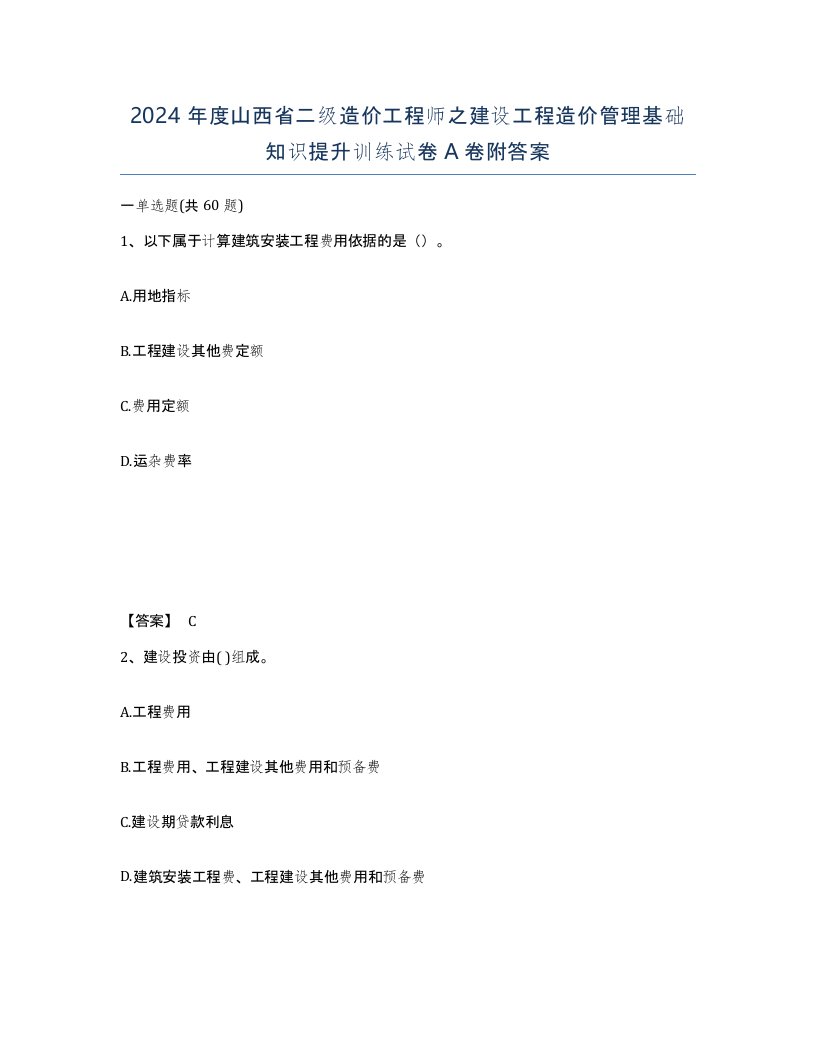 2024 年度山西省二级造价工程师之建设工程造价管理基础知识提升训练试卷 A 卷附答案

一单选题(共 60 题)

1、以下属于计算建筑安装工程费用依据的是（）。

A.用地指标

B.工程建设其他费定额

C.费用定额

D.运杂费率

【答案】 C

2、建设投资由( )组成。

A.工程费用

B.工程费用、工程建设其他费用和预备费

C.建设期贷款利息

D.建筑安装工程费、工程建设其他费用和预备费